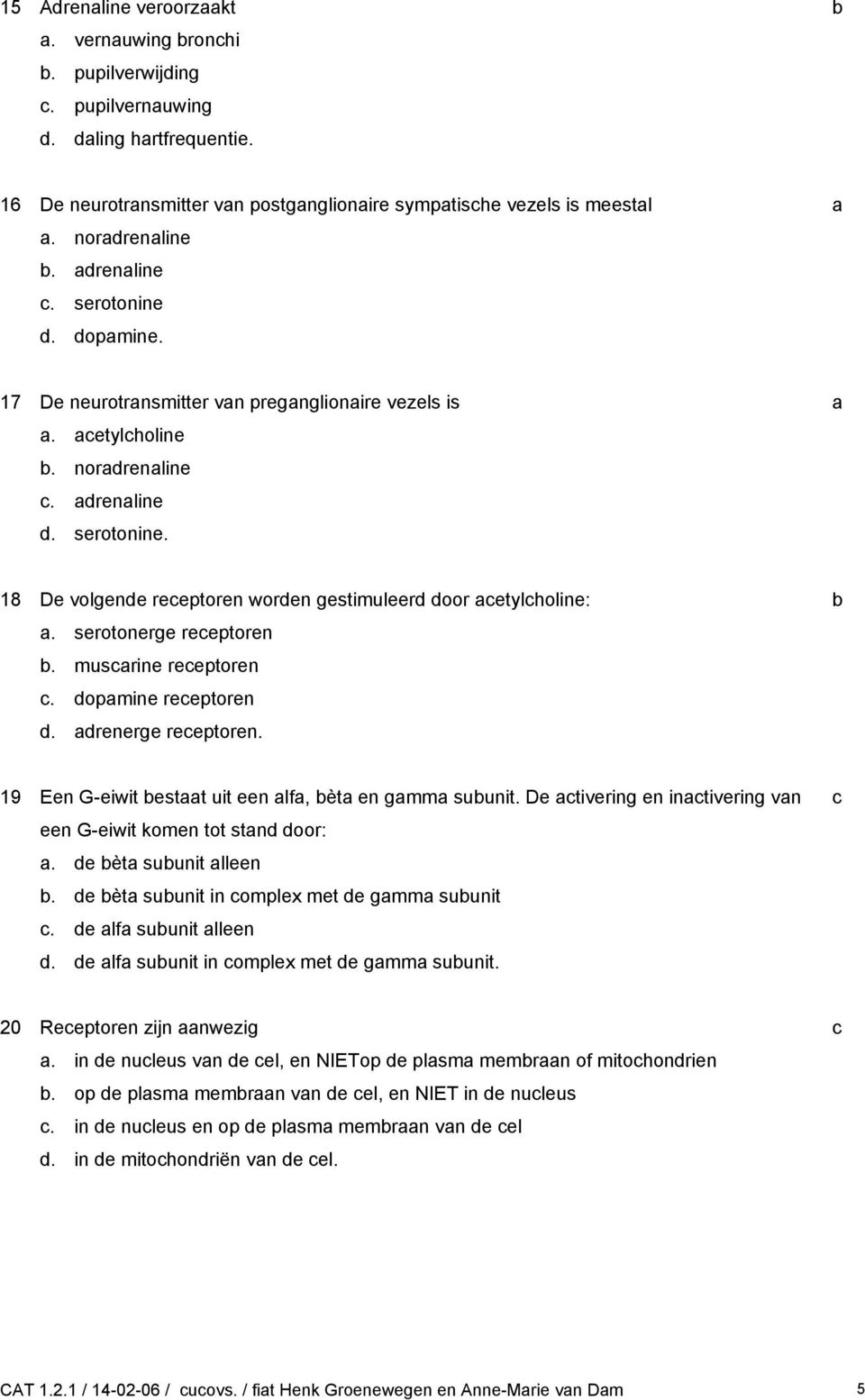 15 Adrenaline veroorzaakt b
a. vernauwing bronchi
b. pupilverwijding
c. pupilvernauwing
d. daling hartfrequentie.

16 De neurotransmitter van postganglionaire sympatische vezels is meestal a
a. noradrenaline
b. adrenaline
c. serotonine
d. dopamine.

17 De neurotransmitter van preganglionaire vezels is a
a. acetylcholine
b. noradrenaline
c. adrenaline
d. serotonine.

18 De volgende receptoren worden gestimuleerd door acetylcholine: b
a. serotonerge receptoren
b. muscarine receptoren
c. dopamine receptoren
d. adrenerge receptoren.

19 Een G-eiwit bestaat uit een alfa, bèta en gamma subunit. De activering en inactivering van een G-eiwit komen tot stand door: c
a. de bèta subunit alleen
b. de bèta subunit in complex met de gamma subunit
c. de alfa subunit alleen
d. de alfa subunit in complex met de gamma subunit.

20 Receptoren zijn aanwezig c
a. in de nucleus van de cel, en NIETop de plasma membraan of mitochondrien
b. op de plasma membraan van de cel, en NIET in de nucleus
c. in de nucleus en op de plasma membraan van de cel
d. in de mitochondriën van de cel.

CAT 1.2.1 / 14-02-06 / cucovs. / fiat Henk Groenewegen en Anne-Marie van Dam 5